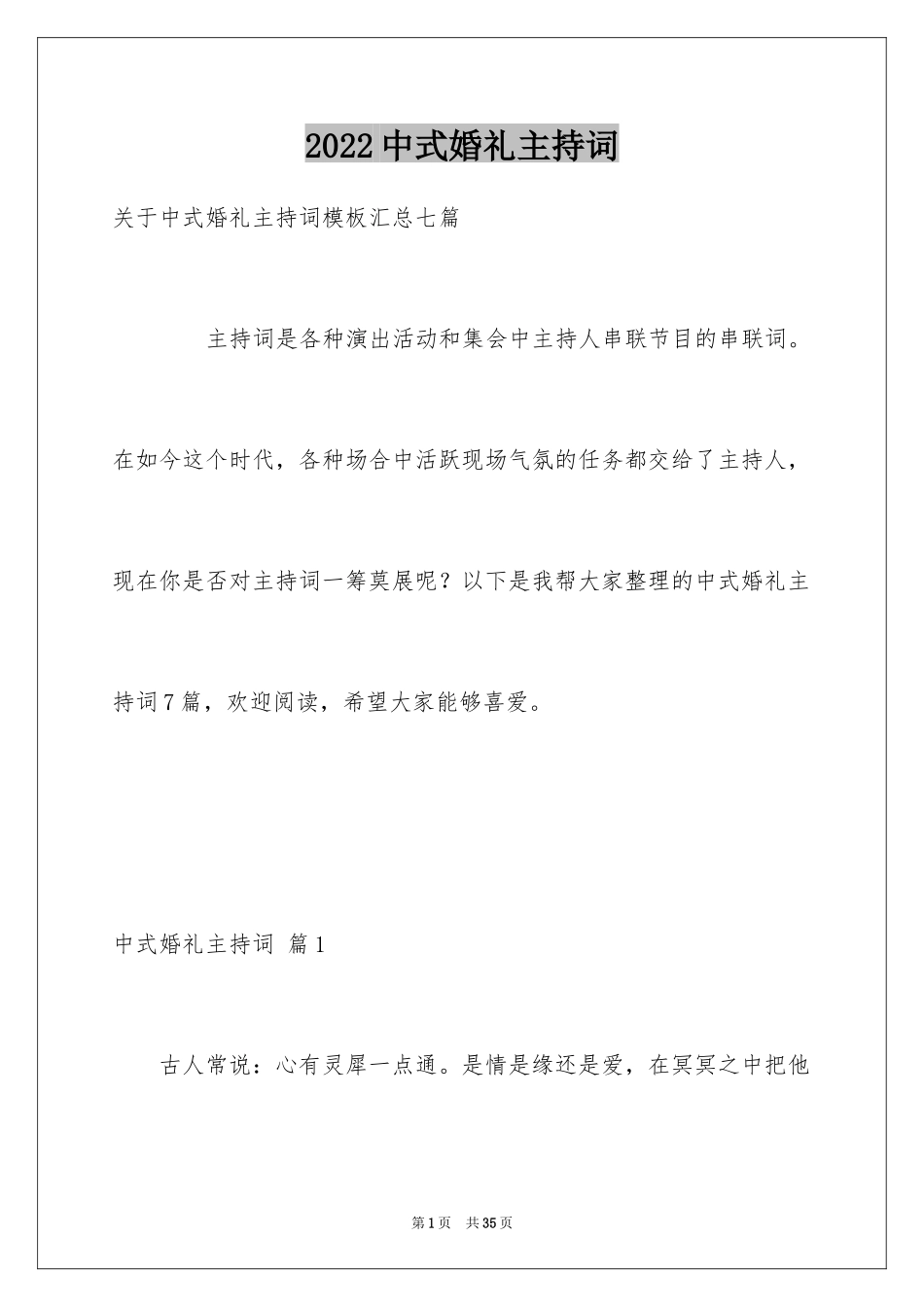 2022中式婚礼主持词

关于中式婚礼主持词模板汇总七篇

主持词是各种演出活动和集会中主持人串联节目的串联词。在如今这个时代，各种场合中活跃现场气氛的任务都交给了主持人，现在你是否对主持词一筹莫展呢？以下是我帮大家整理的中式婚礼主持词7篇，欢迎阅读，希望大家能够喜爱。

中式婚礼主持词 篇1

古人常说：心有灵犀一点通。是情是缘还是爱，在冥冥之中把他

第1页 共35页